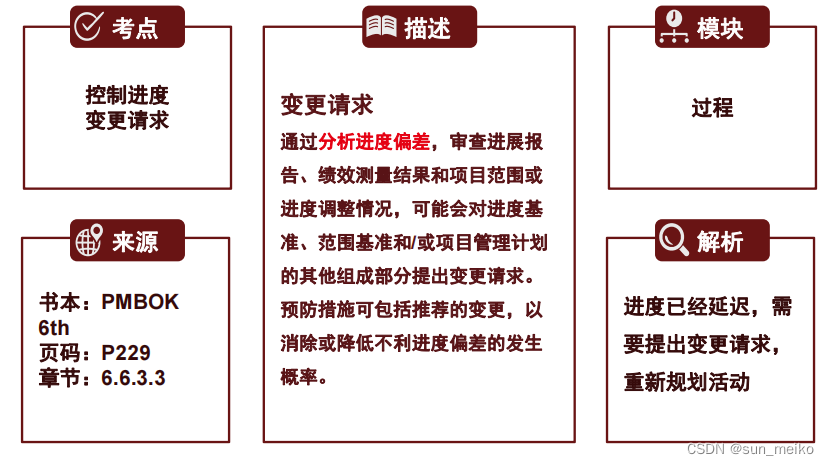 考点

控制进度
变更请求

来源

书本：PMBOK 6th
页码：P229
章节：6.6.3.3

描述

变更请求

通过分析进度偏差，审查进展报告、绩效测量结果和项目范围或进度调整情况，可能会对进度基准、范围基准和/或项目管理计划的其他组成部分提出变更请求。预防措施可包括推荐的变更，以消除或降低不利进度偏差的发生概率。

模块

过程

解析

进度已经延迟，需要提出变更请求，重新规划活动

CSDN @sun_meiko